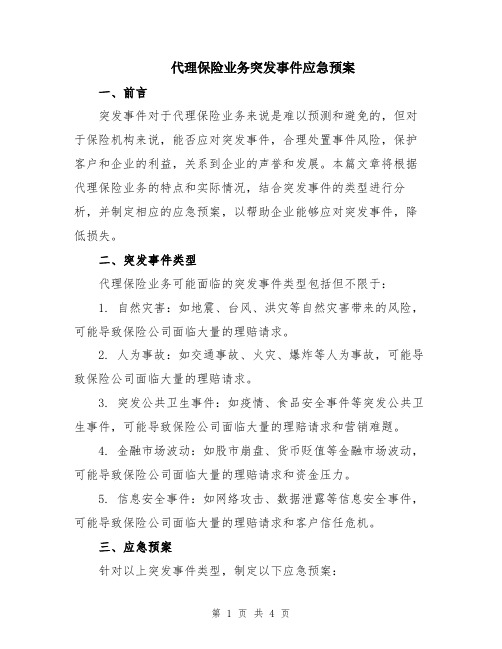 代理保险业务突发事件应急预案

一、前言

突发事件对于代理保险业务来说是难以预测和避免的，但对于保险机构来说，能否应对突发事件，合理处置事件风险，保护客户和企业的利益，关系到企业的声誉和发展。本篇文章将根据代理保险业务的特点和实际情况，结合突发事件的类型进行分析，并制定相应的应急预案，以帮助企业能够应对突发事件，降低损失。

二、突发事件类型

代理保险业务可能面临的突发事件类型包括但不限于：

1. 自然灾害：如地震、台风、洪灾等自然灾害带来的风险，可能导致保险公司面临大量的理赔请求。

2. 人为事故：如交通事故、火灾、爆炸等人为事故，可能导致保险公司面临大量的理赔请求。

3. 突发公共卫生事件：如疫情、食品安全事件等突发公共卫生事件，可能导致保险公司面临大量的理赔请求和营销难题。

4. 金融市场波动：如股市崩盘、货币贬值等金融市场波动，可能导致保险公司面临大量的理赔请求和资金压力。

5. 信息安全事件：如网络攻击、数据泄露等信息安全事件，可能导致保险公司面临大量的理赔请求和客户信任危机。

三、应急预案

针对以上突发事件类型，制定以下应急预案：

第 1 页 共 4 页